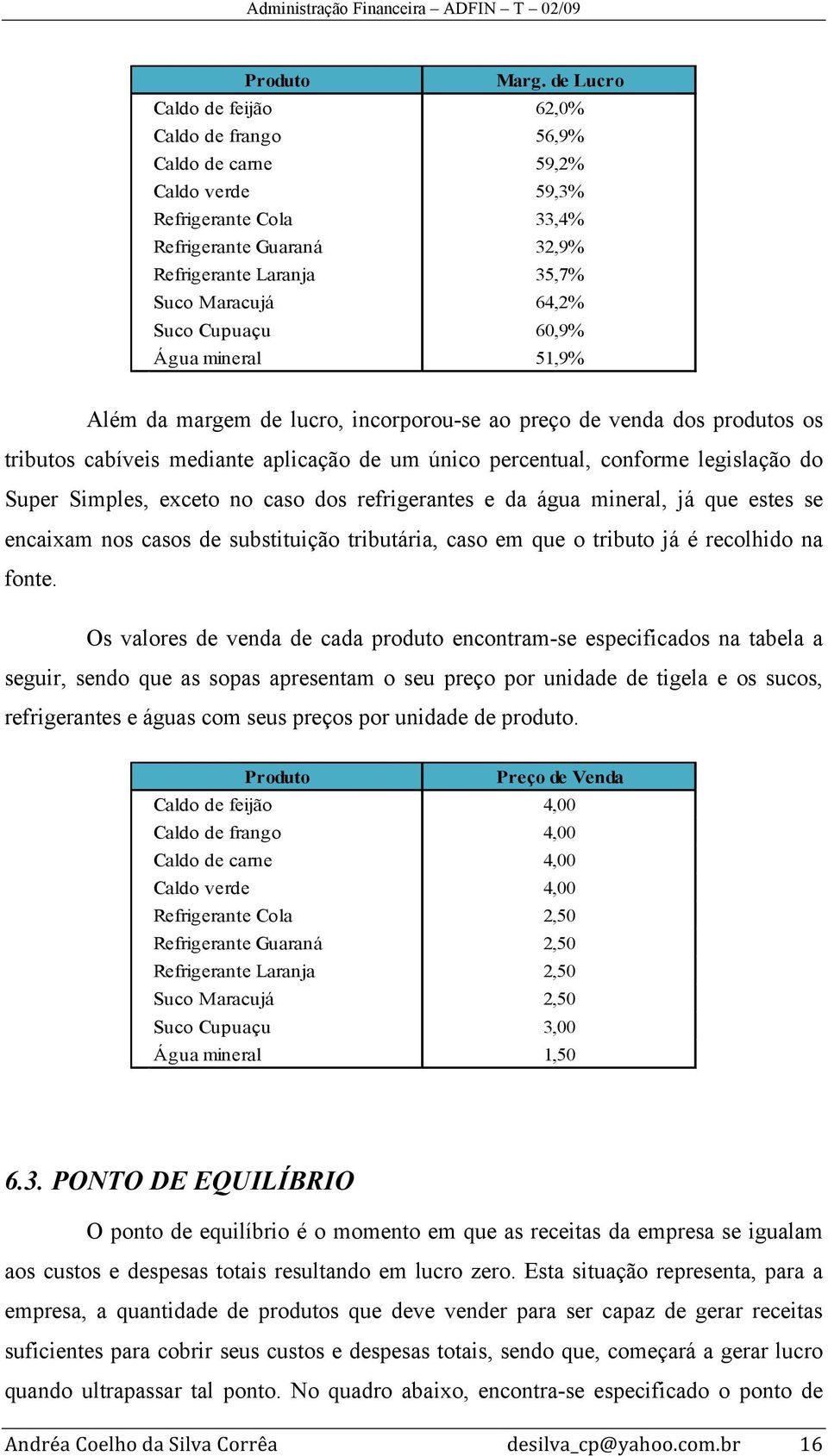 Administração Financeira – ADFIN – T – 02/09

| Produto | Marg. de Lucro |
|---|---|
| Caldo de feijão | 62,0% |
| Caldo de frango | 56,9% |
| Caldo de carne | 59,2% |
| Caldo verde | 59,3% |
| Refrigerante Cola | 33,4% |
| Refrigerante Guaraná | 32,9% |
| Refrigerante Laranja | 35,7% |
| Suco Maracujá | 64,2% |
| Suco Cupuaçu | 60,9% |
| Água mineral | 51,9% |

Além da margem de lucro, incorporou-se ao preço de venda dos produtos os tributos cabíveis mediante aplicação de um único percentual, conforme legislação do Super Simples, exceto no caso dos refrigerantes e da água mineral, já que estes se encaixam nos casos de substituição tributária, caso em que o tributo já é recolhido na fonte.

Os valores de venda de cada produto encontram-se especificados na tabela a seguir, sendo que as sopas apresentam o seu preço por unidade de tigela e os sucos, refrigerantes e águas com seus preços por unidade de produto.

| Produto | Preço de Venda |
|---|---|
| Caldo de feijão | 4,00 |
| Caldo de frango | 4,00 |
| Caldo de carne | 4,00 |
| Caldo verde | 4,00 |
| Refrigerante Cola | 2,50 |
| Refrigerante Guaraná | 2,50 |
| Refrigerante Laranja | 2,50 |
| Suco Maracujá | 2,50 |
| Suco Cupuaçu | 3,00 |
| Água mineral | 1,50 |

6.3. PONTO DE EQUILÍBRIO

O ponto de equilíbrio é o momento em que as receitas da empresa se igualam aos custos e despesas totais resultando em lucro zero. Esta situação representa, para a empresa, a quantidade de produtos que deve vender para ser capaz de gerar receitas suficientes para cobrir seus custos e despesas totais, sendo que, começará a gerar lucro quando ultrapassar tal ponto. No quadro abaixo, encontra-se especificado o ponto de

Andréa Coelho da Silva Corrêa desilva_cp@yahoo.com.br 16